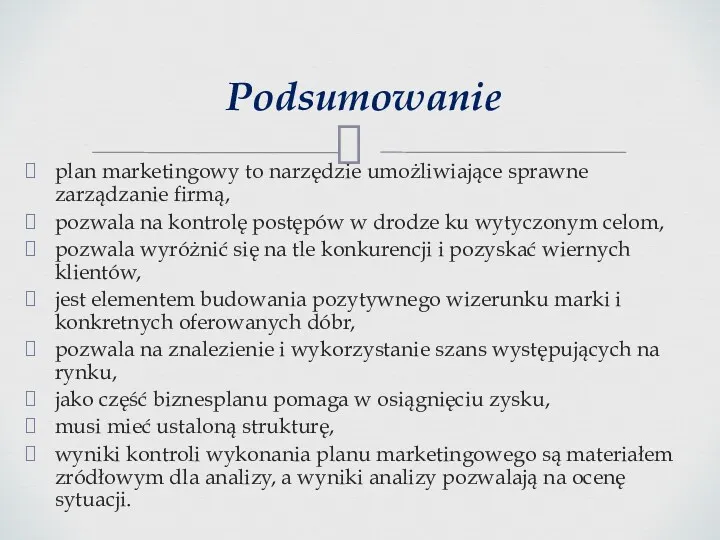 Podsumowanie

 plan marketingowy to narzędzie umożliwiające sprawne zarządzanie firmą,
 pozwala na kontrolę postępów w drodze ku wytyczonym celom,
 pozwala wyróżnić się na tle konkurencji i pozyskać wiernych klientów,
 jest elementem budowania pozytywnego wizerunku marki i konkretnych oferowanych dóbr,
 pozwala na znalezienie i wykorzystanie szans występujących na rynku,
 jako część biznesplanu pomaga w osiągnięciu zysku,
 musi mieć ustaloną strukturę,
 wyniki kontroli wykonania planu marketingowego są materiałem zródłowym dla analizy, a wyniki analizy pozwalają na ocenę sytuacji.